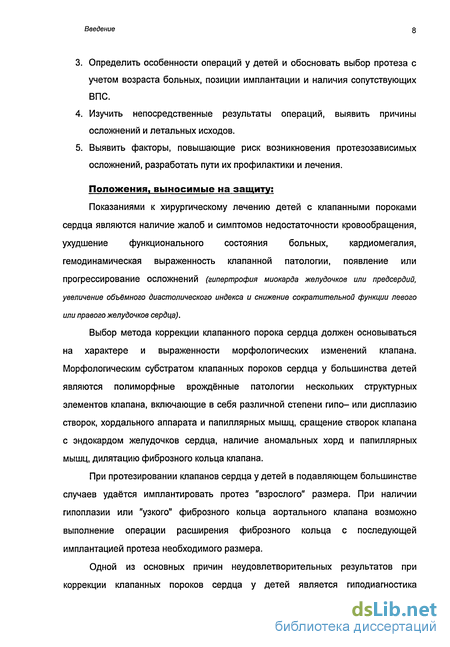 Введение

8

3. Определить особенности операций у детей и обосновать выбор протеза с учетом возраста больных, позиции имплантации и наличия сопутствующих ВПС.

4. Изучить непосредственные результаты операций, выявить причины осложнений и летальных исходов.

5. Выявить факторы, повышающие риск возникновения протезозависимых осложнений, разработать пути их профилактики и лечения.

Положения, выносимые на защиту:

Показаниями к хирургическому лечению детей с клапанными пороками сердца являются наличие жалоб и симптомов недостаточности кровообращения, ухудшение функционального состояния больных, кардиомегалия, гемодинамическая выраженность клапанной патологии, появление или прогрессирование осложнений (гипертрофия миокарда желудочков или предсердий, увеличение объёмного диастолического индекса и снижение сократительной функции левого или правого желудочков сердца).

Выбор метода коррекции клапанного порока сердца должен основываться на характере и выраженности морфологических изменений клапана. Морфологическим субстратом клапанных пороков сердца у большинства детей являются полиморфные врождённые патологии нескольких структурных элементов клапана, включающие в себя различной степени гипо– или дисплазию створок, хордального аппарата и папиллярных мышц, сращение створок клапана с эндокардом желудочков сердца, наличие аномальных хорд и папиллярных мышц, дилятацию фиброзного кольца клапана.

При протезировании клапанов сердца у детей в подавляющем большинстве случаев удаётся имплантировать протез "взрослого" размера. При наличии гипоплазии или "узкого" фиброзного кольца аортального клапана возможно выполнение операции расширения фиброзного кольца с последующей имплантацией протеза необходимого размера.

Одной из основных причин неудовлетворительных результатов при коррекции клапанных пороков сердца у детей является гиподиагностика

dsLib.net
библиотека диссертаций